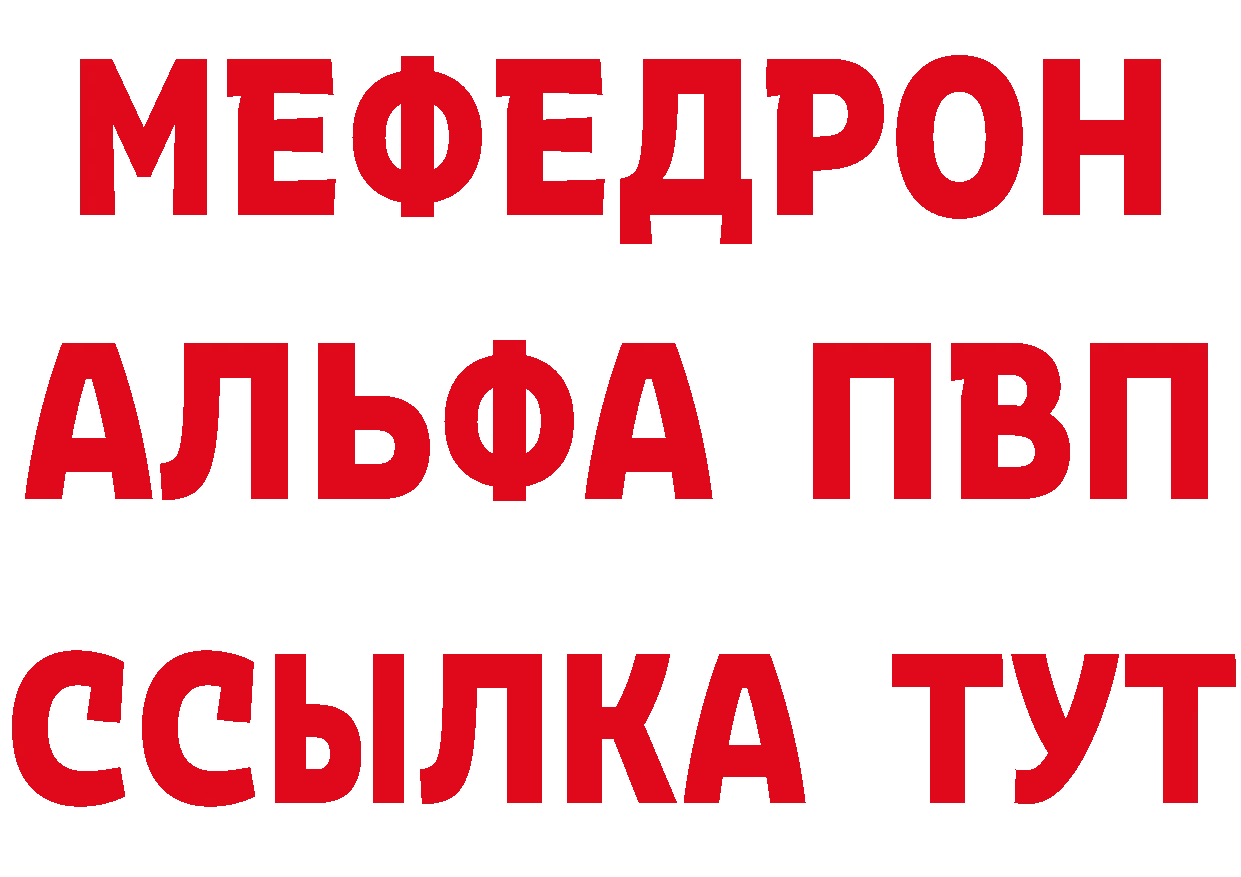 МЕФЕДРОН
АЛЬФА ПВП
ССЫЛКА ТУТ